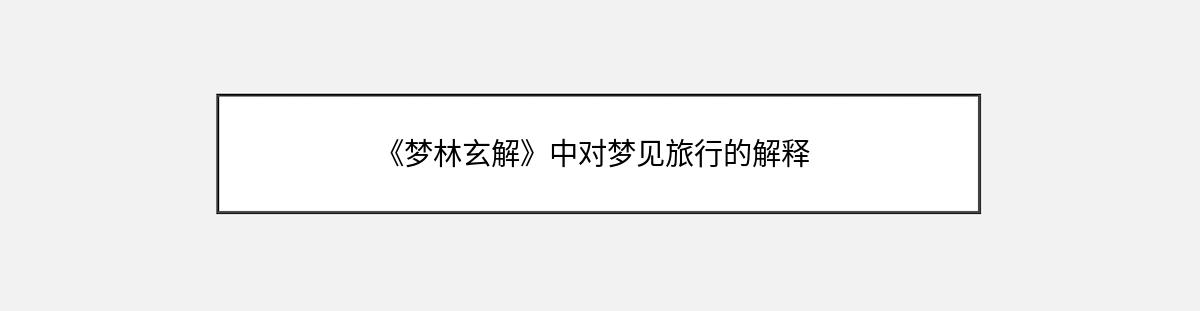 《梦林玄解》中对梦见旅行的解释